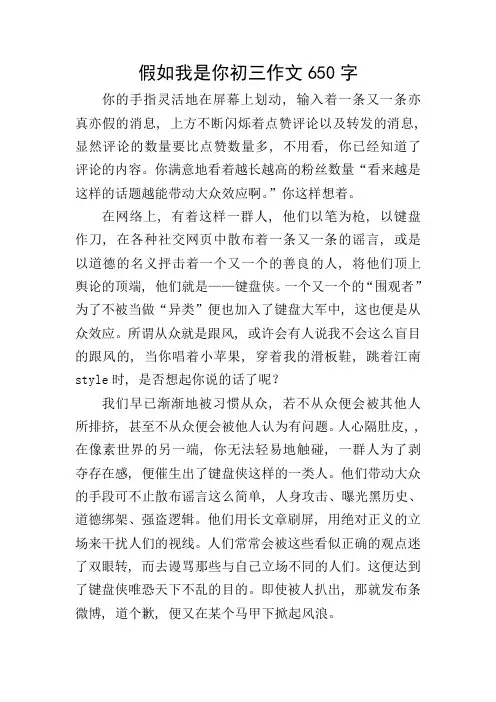 假如我是你初三作文 650 字

你的手指灵活地在屏幕上划动，输入着一条又一条亦真亦假的消息，上方不断闪烁着点赞评论以及转发的消息，显然评论的数量要比点赞数量多，不用看，你已经知道了评论的内容。你满意地看着越长越高的粉丝数量“看来越是这样的话题越能带动大众效应啊。”你这样想着。

在网络上，有着这样一群人，他们以笔为枪，以键盘作刀，在各种社交网页中散布着一条又一条的谣言，或是以道德的名义抨击着一个又一个的善良的人，将他们顶上舆论的顶端，他们就是——键盘侠。一个又一个的“围观者”为了不被当做“异类”便也加入了键盘大军中，这也便是从众效应。所谓从众就是跟风，或许会有人说我不会这么盲目的跟风的，当你唱着小苹果，穿着我的滑板鞋，跳着江南 style 时，是否想起你说的话了呢？

我们早已渐渐地被习惯从众，若不从众便会被其他人所排挤，甚至不从众便会被他人认为有问题。人心隔肚皮，，在像素世界的另一端，你无法轻易地触碰，一群人为了剥夺存在感，便催生出了键盘侠这样的一类人。他们带动大众的手段可不止散布谣言这么简单，人身攻击、曝光黑历史、道德绑架、强盗逻辑。他们用长文章刷屏，用绝对正义的立场来干扰人们的视线。人们常常会被这些看似正确的观点迷了双眼转，而去谩骂那些与自己立场不同的人们。这便达到了键盘侠唯恐天下不乱的目的。即使被人扒出，那就发布条微博，道个歉，便又在某个马甲下掀起风浪。